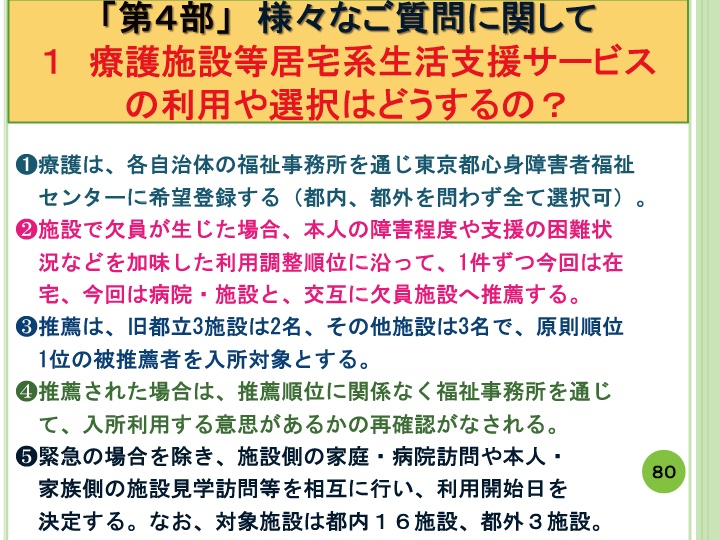 「第4部」 様々なご質問に関して
1 療護施設等居宅系生活支援サービスの利用や選択はどうするの？

❶療護は、各自治体の福祉事務所を通じ東京都心身障害者福祉センターに希望登録する（都内、都外を問わず全て選択可）。

❷施設で欠員が生じた場合、本人の障害程度や支援の困難状況などを加味した利用調整順位に沿って、1件ずつ今回は在宅、今回は病院・施設と、交互に欠員施設へ推薦する。

❸推薦は、旧都立3施設は2名、その他施設は3名で、原則順位1位の被推薦者を入所対象とする。

❹推薦された場合は、推薦順位に関係なく福祉事務所を通じて、入所利用する意思があるかの再確認がなされる。

❺緊急の場合を除き、施設側の家庭・病院訪問や本人・家族側の施設見学訪問等を相互に行い、利用開始日を決定する。なお、対象施設は都内１６施設、都外３施設。

80